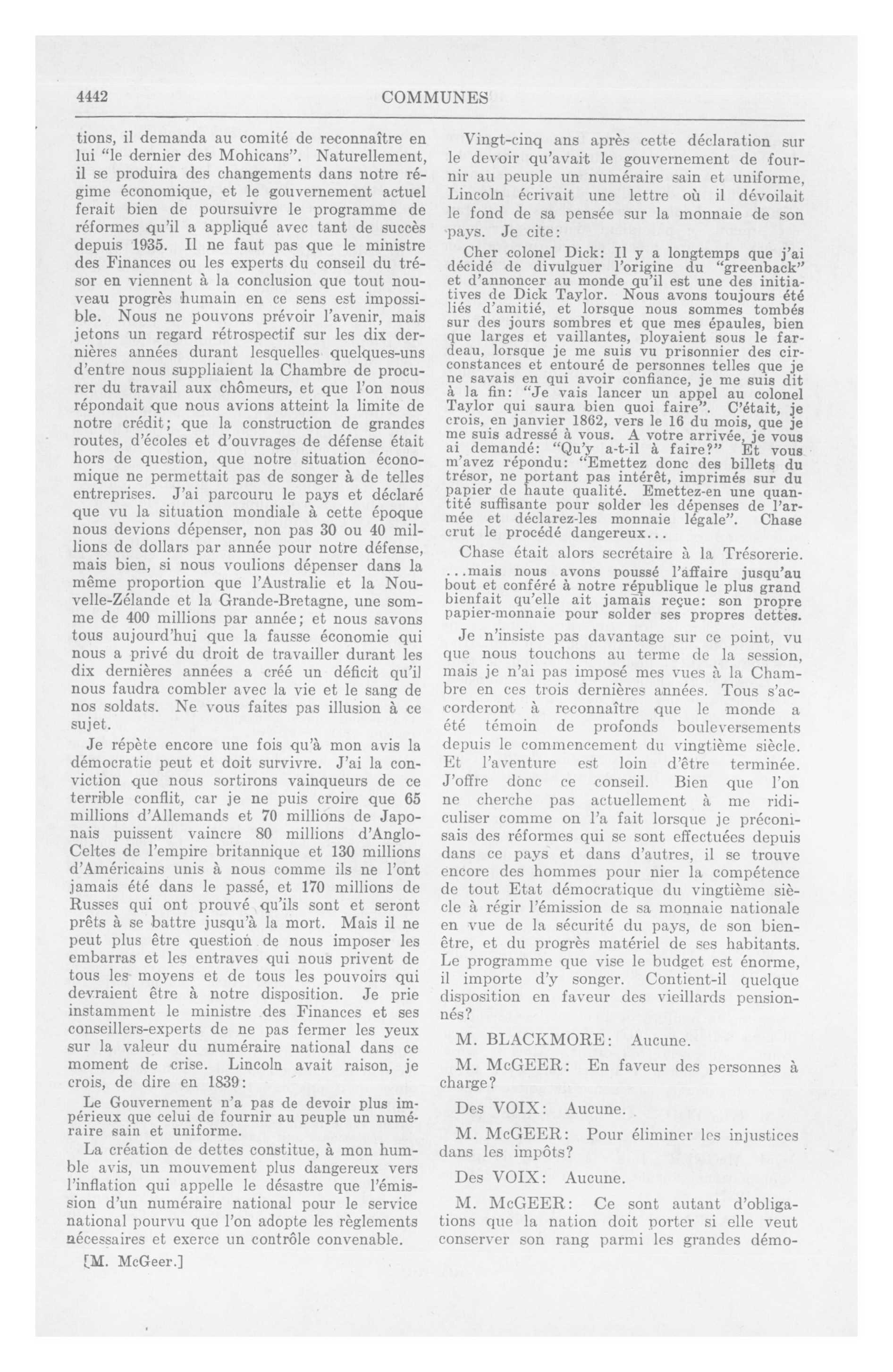 4442

COMMUNES

tions, il demanda au comité de reconnaître en lui "le dernier des Mohicans". Naturellement, il se produira des changements dans notre régime économique, et le gouvernement actuel ferait bien de poursuivre le programme de réformes qu'il a appliqué avec tant de succès depuis 1935. Il ne faut pas que le ministre des Finances ou les experts du conseil du trésor en viennent à la conclusion que tout nouveau progrès humain en ce sens est impossible. Nous ne pouvons prévoir l'avenir, mais jetons un regard rétrospectif sur les dix dernières années durant lesquelles quelques-uns d'entre nous suppliaient la Chambre de procurer du travail aux chômeurs, et que l'on nous répondait que nous avions atteint la limite de notre crédit; que la construction de grandes routes, d'écoles et d'ouvrages de défense était hors de question, que notre situation économique ne permettait pas de songer à de telles entreprises. J'ai parcouru le pays et déclaré que vu la situation mondiale à cette époque nous devions dépenser, non pas 30 ou 40 millions de dollars par année pour notre défense, mais bien, si nous voulions dépenser dans la même proportion que l'Australie et la Nouvelle-Zélande et la Grande-Bretagne, une somme de 400 millions par année; et nous savons tous aujourd'hui que la fausse économie qui nous a privé du droit de travailler durant les dix dernières années a créé un déficit qu'il nous faudra combler avec la vie et le sang de nos soldats. Ne vous faites pas illusion à ce sujet.

Je répète encore une fois qu'à mon avis la démocratie peut et doit survivre. J'ai la conviction que nous sortirons vainqueurs de ce terrible conflit, car je ne puis croire que 65 millions d'Allemands et 70 millions de Japonais puissent vaincre 80 millions d'Anglo-Celtes de l'empire britannique et 130 millions d'Américains unis à nous comme ils ne l'ont jamais été dans le passé, et 170 millions de Russes qui ont prouvé qu'ils sont et seront prêts à se battre jusqu'à la mort. Mais il ne peut plus être question de nous imposer les embarras et les entraves qui nous privent de tous les moyens et de tous les pouvoirs qui devraient être à notre disposition. Je prie instamment le ministre des Finances et ses conseillers-experts de ne pas fermer les yeux sur la valeur du numéraire national dans ce moment de crise. Lincoln avait raison, je crois, de dire en 1839:

Le Gouvernement n'a pas de devoir plus impérieux que celui de fournir au peuple un numéraire sain et uniforme.

La création de dettes constitue, à mon humble avis, un mouvement plus dangereux vers l'inflation qui appelle le désastre que l'émission d'un numéraire national pour le service national pourvu que l'on adopte les règlements nécessaires et exerce un contrôle convenable.

[M. McGeer.]

Vingt-cinq ans après cette déclaration sur le devoir qu'avait le gouvernement de fournir au peuple un numéraire sain et uniforme, Lincoln écrivait une lettre où il dévoilait le fond de sa pensée sur la monnaie de son pays. Je cite:

Cher colonel Dick: Il y a longtemps que j'ai décidé de divulguer l'origine du "greenback" et d'annoncer au monde qu'il est une des initiatives de Dick Taylor. Nous avons toujours été liés d'amitié, et lorsque nous sommes tombés sur des jours sombres et que mes épaules, bien que larges et vaillantes, ployaient sous le fardeau, lorsque je me suis vu prisonnier des circonstances et entouré de personnes telles que je ne savais en qui avoir confiance, je me suis dit à la fin: "Je vais lancer un appel au colonel Taylor qui saura bien quoi faire". C'était, je crois, en janvier 1862, vers le 16 du mois, que je me suis adressé à vous. A votre arrivée, je vous ai demandé: "Qu'y a-t-il à faire?" Et vous m'avez répondu: "Emettez donc des billets du trésor, ne portant pas intérêt, imprimés sur du papier de haute qualité. Emettez-en une quantité suffisante pour solder les dépenses de l'armée et déclarez-les monnaie légale". Chase crut le procédé dangereux...

Chase était alors secrétaire à la Trésorerie.

...mais nous avons poussé l'affaire jusqu'au bout et conféré à notre république le plus grand bienfait qu'elle ait jamais reçue: son propre papier-monnaie pour solder ses propres dettes.

Je n'insiste pas davantage sur ce point, vu que nous touchons au terme de la session, mais je n'ai pas imposé mes vues à la Chambre en ces trois dernières années. Tous s'accorderont à reconnaître que le monde a été témoin de profonds bouleversements depuis le commencement du vingtième siècle. Et l'aventure est loin d'être terminée. J'offre donc ce conseil. Bien que l'on ne cherche pas actuellement à me ridiculiser comme on l'a fait lorsque je préconisais des réformes qui se sont effectuées depuis dans ce pays et dans d'autres, il se trouve encore des hommes pour nier la compétence de tout Etat démocratique du vingtième siècle à régir l'émission de sa monnaie nationale en vue de la sécurité du pays, de son bien-être, et du progrès matériel de ses habitants. Le programme que vise le budget est énorme, il importe d'y songer. Contient-il quelque disposition en faveur des vieillards pensionnés?

M. BLACKMORE: Aucune.

M. McGEER: En faveur des personnes à charge?

Des VOIX: Aucune.

M. McGEER: Pour éliminer les injustices dans les impôts?

Des VOIX: Aucune.

M. McGEER: Ce sont autant d'obligations que la nation doit porter si elle veut conserver son rang parmi les grandes démo-